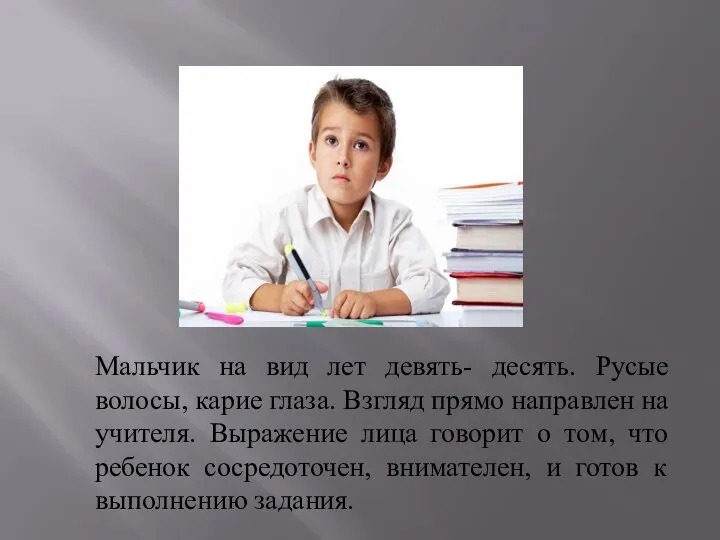 Мальчик на вид лет девять- десять. Русые волосы, карие глаза. Взгляд прямо направлен на учителя. Выражение лица говорит о том, что ребенок сосредоточен, внимателен, и готов к выполнению задания.